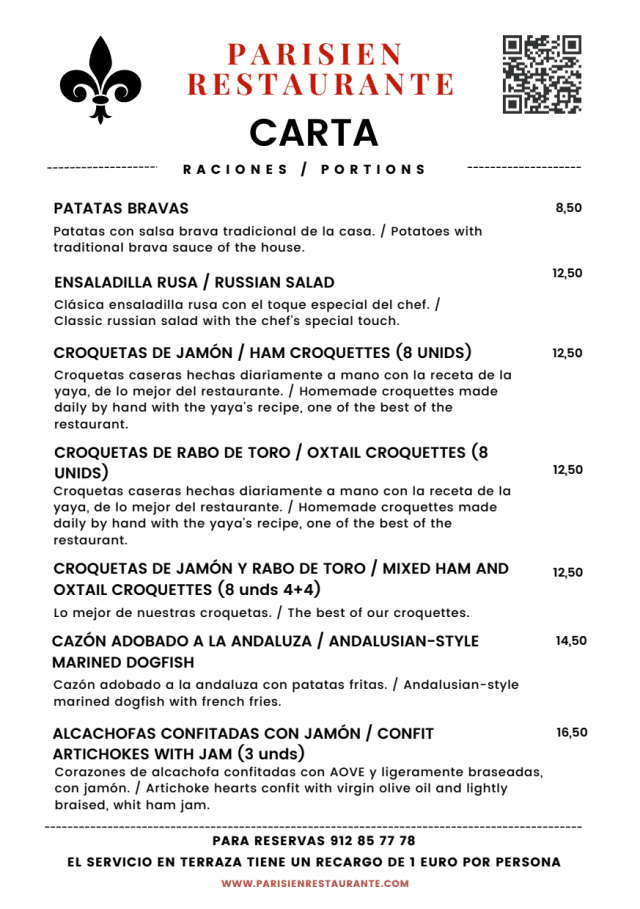 PARISIEN RESTAURANTE

CARTA

RACIONES / PORTIONS

PATATAS BRAVAS 8,50
Patatas con salsa brava tradicional de la casa. / Potatoes with traditional brava sauce of the house.

ENSALADILLA RUSA / RUSSIAN SALAD 12,50
Clásica ensaladilla rusa con el toque especial del chef. / Classic russian salad with the chef's special touch.

CROQUETAS DE JAMÓN / HAM CROQUETTES (8 UNIDS) 12,50
Croquetas caseras hechas diariamente a mano con la receta de la yaya, de lo mejor del restaurante. / Homemade croquettes made daily by hand with the yaya's recipe, one of the best of the restaurant.

CROQUETAS DE RABO DE TORO / OXTAIL CROQUETTES (8 UNIDS) 12,50
Croquetas caseras hechas diariamente a mano con la receta de la yaya, de lo mejor del restaurante. / Homemade croquettes made daily by hand with the yaya's recipe, one of the best of the restaurant.

CROQUETAS DE JAMÓN Y RABO DE TORO / MIXED HAM AND OXTAIL CROQUETTES (8 unds 4+4) 12,50
Lo mejor de nuestras croquetas. / The best of our croquettes.

CAZÓN ADOBADO A LA ANDALUZA / ANDALUSIAN-STYLE MARINED DOGFISH 14,50
Cazón adobado a la andaluza con patatas fritas. / Andalusian-style marined dogfish with french fries.

ALCACHOFAS CONFITADAS CON JAMÓN / CONFIT ARTICHOKES WITH JAM (3 unds) 16,50
Corazones de alcachofa confitadas con AOVE y ligeramente braseadas, con jamón. / Artichoke hearts confit with virgin olive oil and lightly braised, whit ham jam.

PARA RESERVAS 912 85 77 78
EL SERVICIO EN TERRAZA TIENE UN RECARGO DE 1 EURO POR PERSONA
WWW.PARISIENRESTAURANTE.COM